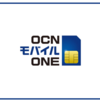 OCN
モバイル
ONE